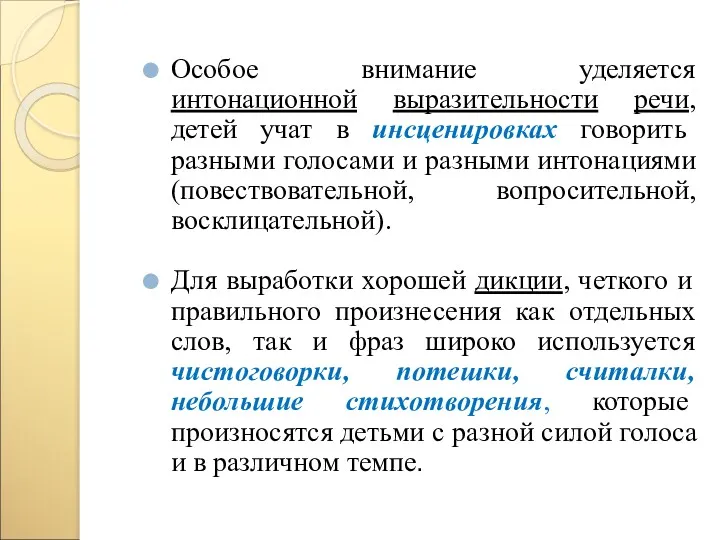 Особое внимание уделяется интонационной выразительности речи, детей учат в инсценировках говорить разными голосами и разными интонациями (повествовательной, вопросительной, восклицательной).

Для выработки хорошей дикции, четкого и правильного произнесения как отдельных слов, так и фраз широко используется чистоговорки, потешки, считалки, небольшие стихотворения, которые произносятся детьми с разной силой голоса и в различном темпе.